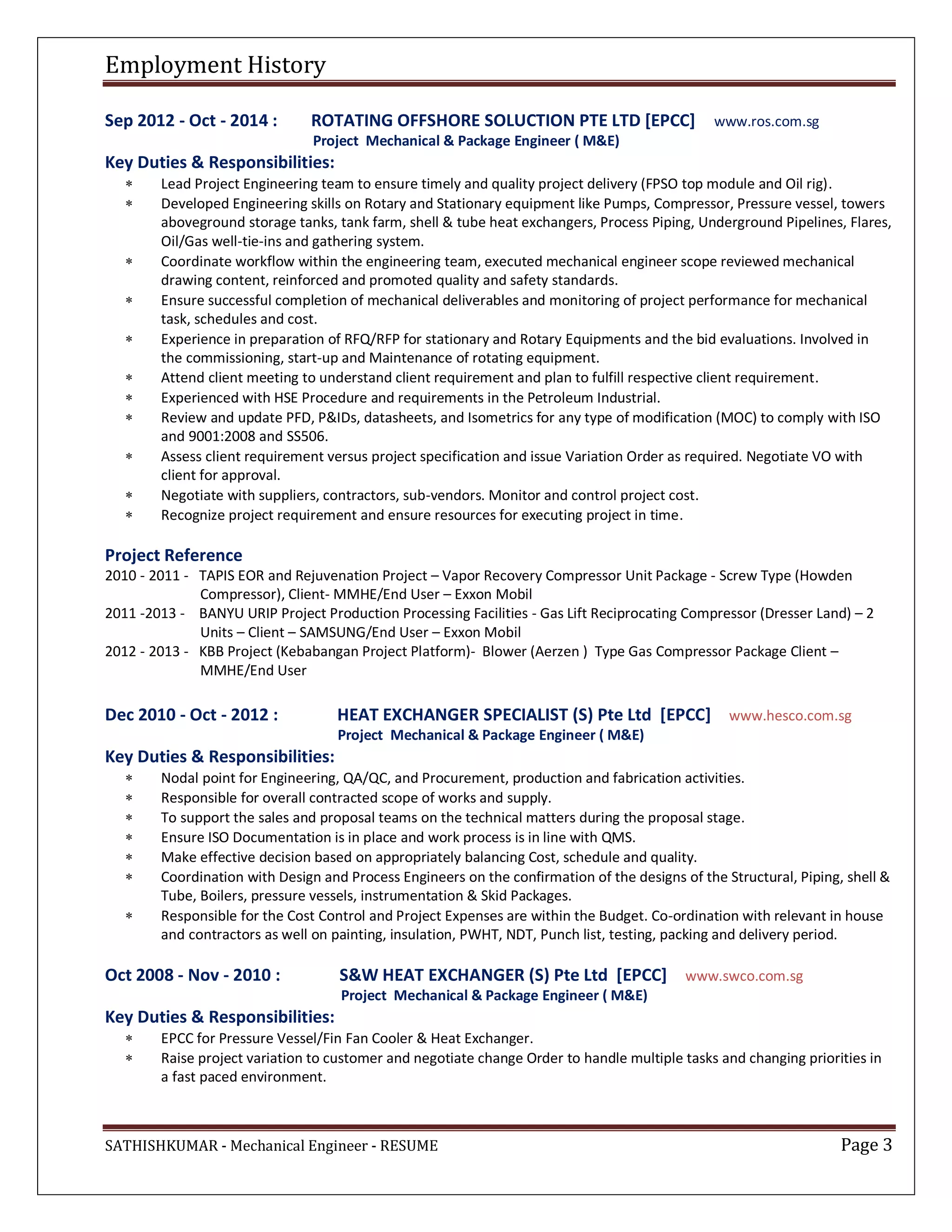 Employment History

Sep 2012 - Oct - 2014 : ROTATING OFFSHORE SOLUCTION PTE LTD [EPCC] www.ros.com.sg
Project Mechanical & Package Engineer ( M&E)

Key Duties & Responsibilities:
* Lead Project Engineering team to ensure timely and quality project delivery (FPSO top module and Oil rig).
* Developed Engineering skills on Rotary and Stationary equipment like Pumps, Compressor, Pressure vessel, towers aboveground storage tanks, tank farm, shell & tube heat exchangers, Process Piping, Underground Pipelines, Flares, Oil/Gas well-tie-ins and gathering system.
* Coordinate workflow within the engineering team, executed mechanical engineer scope reviewed mechanical drawing content, reinforced and promoted quality and safety standards.
* Ensure successful completion of mechanical deliverables and monitoring of project performance for mechanical task, schedules and cost.
* Experience in preparation of RFQ/RFP for stationary and Rotary Equipments and the bid evaluations. Involved in the commissioning, start-up and Maintenance of rotating equipment.
* Attend client meeting to understand client requirement and plan to fulfill respective client requirement.
* Experienced with HSE Procedure and requirements in the Petroleum Industrial.
* Review and update PFD, P&IDs, datasheets, and Isometrics for any type of modification (MOC) to comply with ISO and 9001:2008 and SS506.
* Assess client requirement versus project specification and issue Variation Order as required. Negotiate VO with client for approval.
* Negotiate with suppliers, contractors, sub-vendors. Monitor and control project cost.
* Recognize project requirement and ensure resources for executing project in time.

Project Reference
2010 - 2011 - TAPIS EOR and Rejuvenation Project – Vapor Recovery Compressor Unit Package - Screw Type (Howden Compressor), Client- MMHE/End User – Exxon Mobil
2011 -2013 - BANYU URIP Project Production Processing Facilities - Gas Lift Reciprocating Compressor (Dresser Land) – 2 Units – Client – SAMSUNG/End User – Exxon Mobil
2012 - 2013 - KBB Project (Kebabangan Project Platform)- Blower (Aerzen ) Type Gas Compressor Package Client – MMHE/End User

Dec 2010 - Oct - 2012 : HEAT EXCHANGER SPECIALIST (S) Pte Ltd [EPCC] www.hesco.com.sg
Project Mechanical & Package Engineer ( M&E)

Key Duties & Responsibilities:
* Nodal point for Engineering, QA/QC, and Procurement, production and fabrication activities.
* Responsible for overall contracted scope of works and supply.
* To support the sales and proposal teams on the technical matters during the proposal stage.
* Ensure ISO Documentation is in place and work process is in line with QMS.
* Make effective decision based on appropriately balancing Cost, schedule and quality.
* Coordination with Design and Process Engineers on the confirmation of the designs of the Structural, Piping, shell & Tube, Boilers, pressure vessels, instrumentation & Skid Packages.
* Responsible for the Cost Control and Project Expenses are within the Budget. Co-ordination with relevant in house and contractors as well on painting, insulation, PWHT, NDT, Punch list, testing, packing and delivery period.

Oct 2008 - Nov - 2010 : S&W HEAT EXCHANGER (S) Pte Ltd [EPCC] www.swco.com.sg
Project Mechanical & Package Engineer ( M&E)

Key Duties & Responsibilities:
* EPCC for Pressure Vessel/Fin Fan Cooler & Heat Exchanger.
* Raise project variation to customer and negotiate change Order to handle multiple tasks and changing priorities in a fast paced environment.

SATHISHKUMAR - Mechanical Engineer - RESUME Page 3